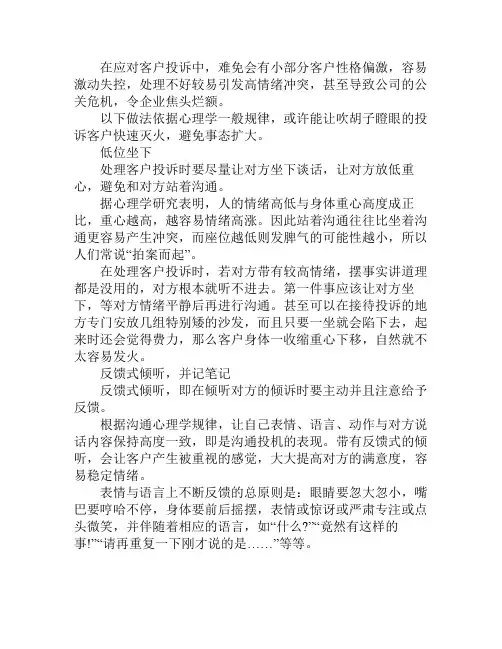 在应对客户投诉中，难免会有小部分客户性格偏激，容易激动失控，处理不好较易引发高情绪冲突，甚至导致公司的公关危机，令企业焦头烂额。

以下做法依据心理学一般规律，或许能让吹胡子瞪眼的投诉客户快速灭火，避免事态扩大。

低位坐下

处理客户投诉时要尽量让对方坐下谈话，让对方放低重心，避免和对方站着沟通。

据心理学研究表明，人的情绪高低与身体重心高度成正比，重心越高，越容易情绪高涨。因此站着沟通往往比坐着沟通更容易产生冲突，而座位越低则发脾气的可能性越小，所以人们常说“拍案而起”。

在处理客户投诉时，若对方带有较高情绪，摆事实讲道理都是没用的，对方根本就听不进去。第一件事应该让对方坐下，等对方情绪平静后再进行沟通。甚至可以在接待投诉的地方专门安放几组特别矮的沙发，而且只要一坐就会陷下去，起来时还会觉得费力，那么客户身体一收缩重心下移，自然就不太容易发火。

反馈式倾听，并记笔记

反馈式倾听，即在倾听对方的倾诉时要主动并且注意给予反馈。

根据沟通心理学规律，让自己表情、语言、动作与对方说话内容保持高度一致，即是沟通投机的表现。带有反馈式的倾听，会让客户产生被重视的感觉，大大提高对方的满意度，容易稳定情绪。

表情与语言上不断反馈的总原则是：眼睛要忽大忽小，嘴巴要哼哈不停，身体要前后摇摆，表情或惊讶或严肃专注或点头微笑，并伴随着相应的语言，如“什么?”“竟然有这样的事!”“请再重复一下刚才说的是……”等等。